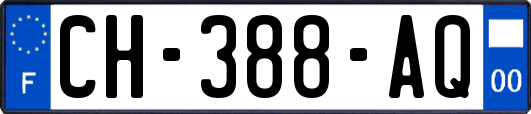 F
CH-388-AQ
00